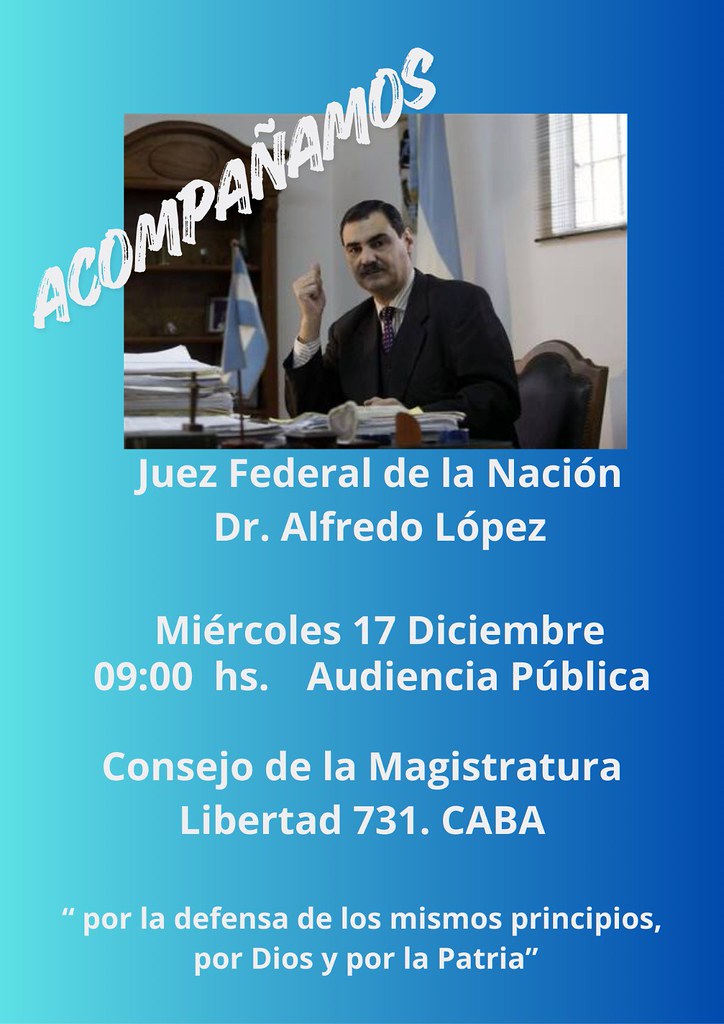 ACOMPAÑAMOS

Juez Federal de la Nación
Dr. Alfredo López

Miércoles 17 Diciembre
09:00 hs. Audiencia Pública

Consejo de la Magistratura
Libertad 731. CABA

" por la defensa de los mismos principios, por Dios y por la Patria"